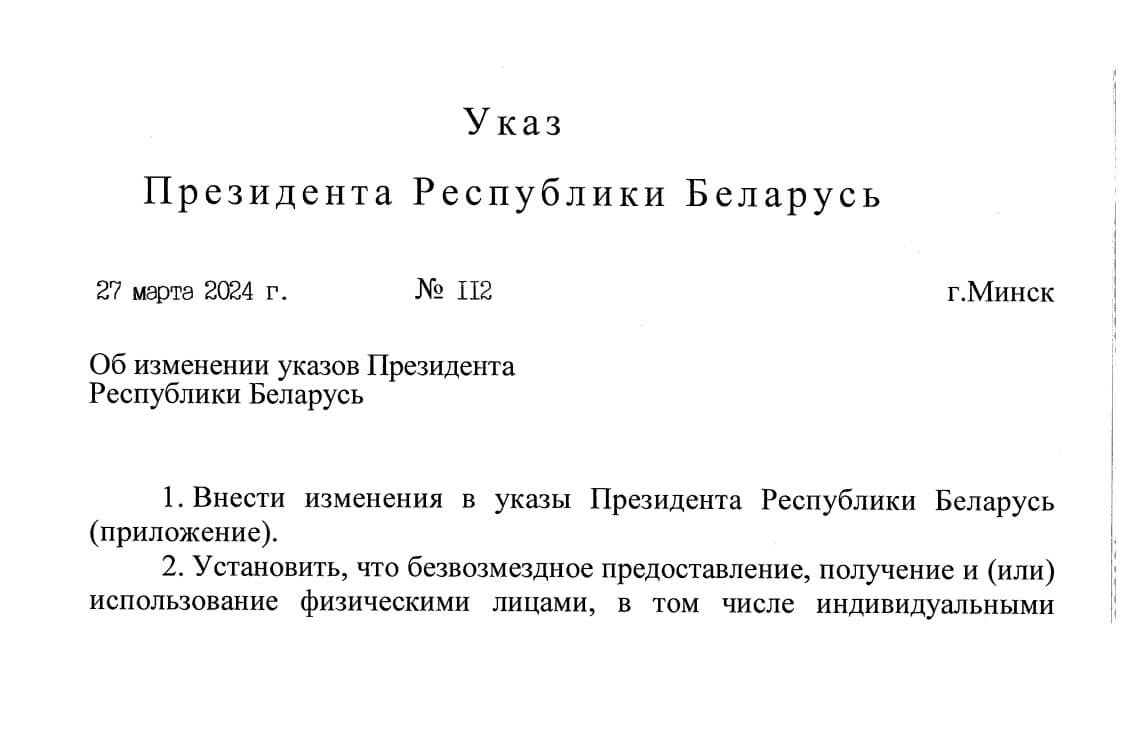 Указ

Президента Республики Беларусь

27 марта 2024 г. № 112 г.Минск

Об изменении указов Президента Республики Беларусь

1. Внести изменения в указы Президента Республики Беларусь (приложение).

2. Установить, что безвозмездное предоставление, получение и (или) использование физическими лицами, в том числе индивидуальными